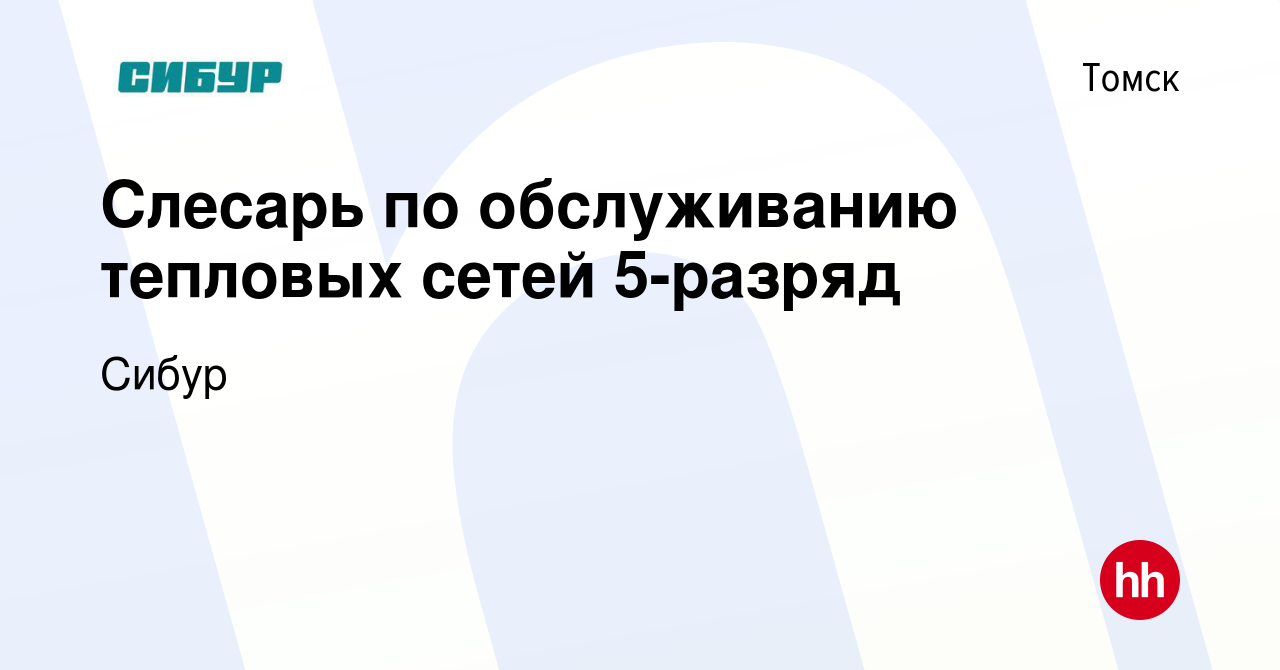 СИБУР

Томск

Слесарь по обслуживанию тепловых сетей 5-разряд

Сибур

hh